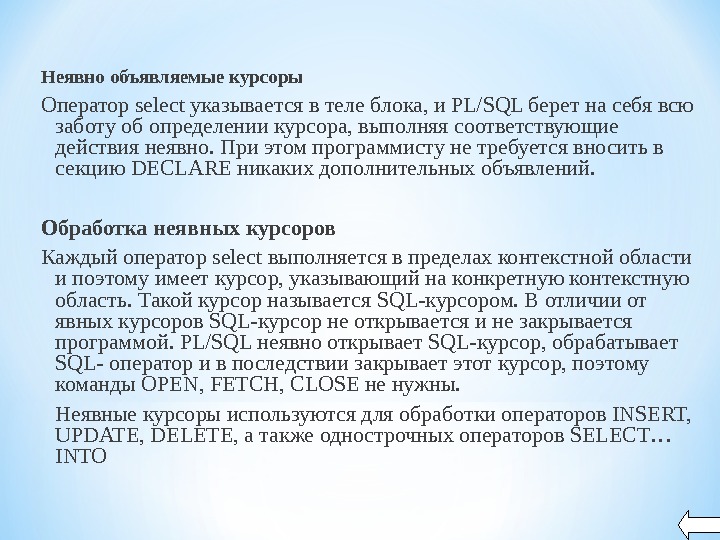 Неявно объявляемые курсоры

Оператор select указывается в теле блока, и PL/SQL берет на себя всю заботу об определении курсора, выполняя соответствующие действия неявно. При этом программисту не требуется вносить в секцию DECLARE никаких дополнительных объявлений.

Обработка неявных курсоров

Каждый оператор select выполняется в пределах контекстной области и поэтому имеет курсор, указывающий на конкретную контекстную область. Такой курсор называется SQL-курсором. В отличии от явных курсоров SQL-курсор не открывается и не закрывается программой. PL/SQL неявно открывает SQL-курсор, обрабатывает SQL- оператор и в последствии закрывает этот курсор, поэтому команды OPEN, FETCH, CLOSE не нужны.

Неявные курсоры используются для обработки операторов INSERT, UPDATE, DELETE, а также однострочных операторов SELECT… INTO